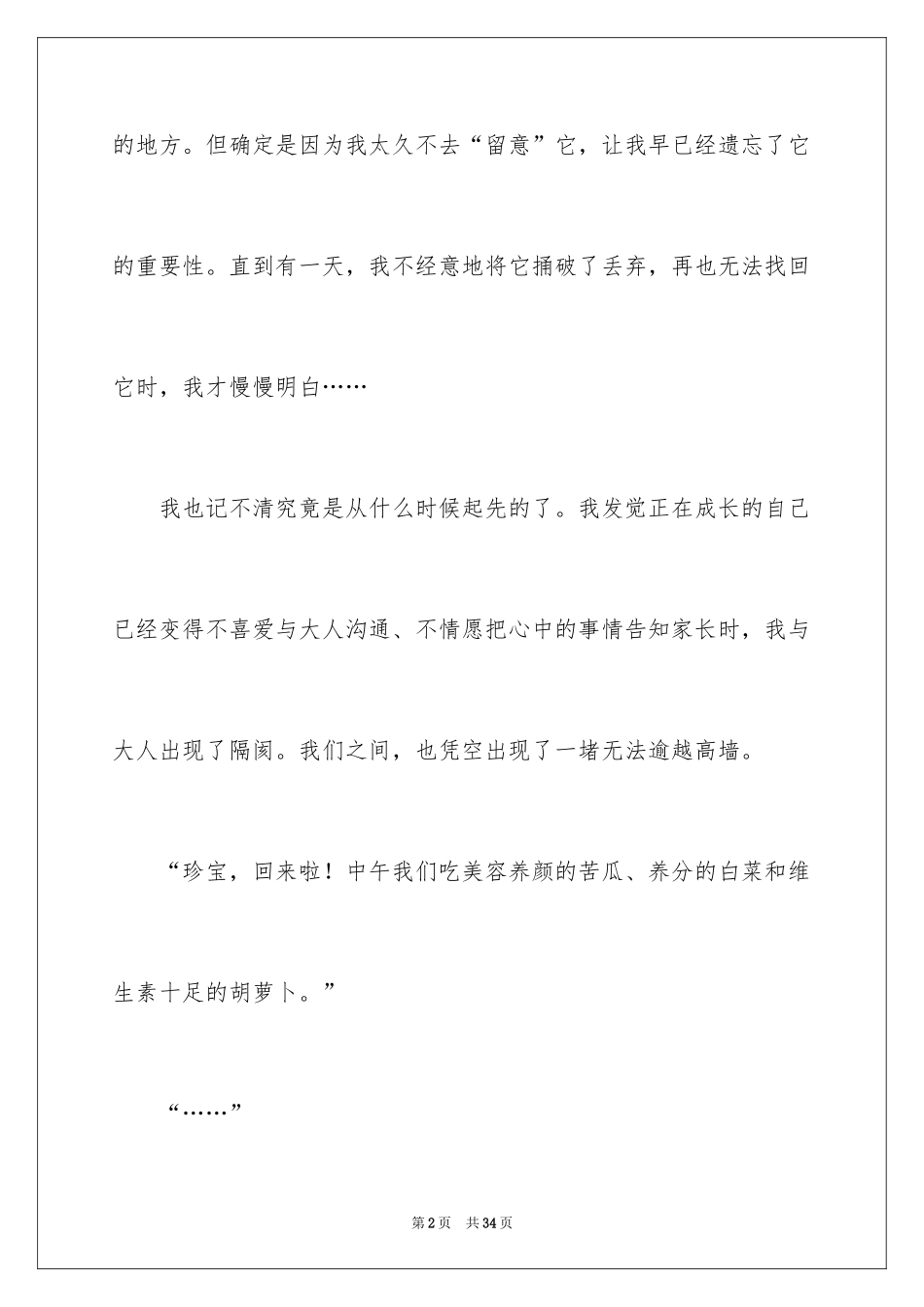 的地方。但确定是因为我太久不去“留意”它，让我早已经遗忘了它的重要性。直到有一天，我不经意地将它捅破了丢弃，再也无法找回它时，我才慢慢明白……

我也记不清究竟是从什么时候起先的了。我发觉正在成长的自己已经变得不喜爱与大人沟通、不情愿把心中的事情告知家长时，我与大人出现了隔阂。我们之间，也凭空出现了一堵无法逾越高墙。

“珍宝，回来啦！中午我们吃美容养颜的苦瓜、养分的白菜和维生素十足的胡萝卜。”

“……”

第2页 共34页